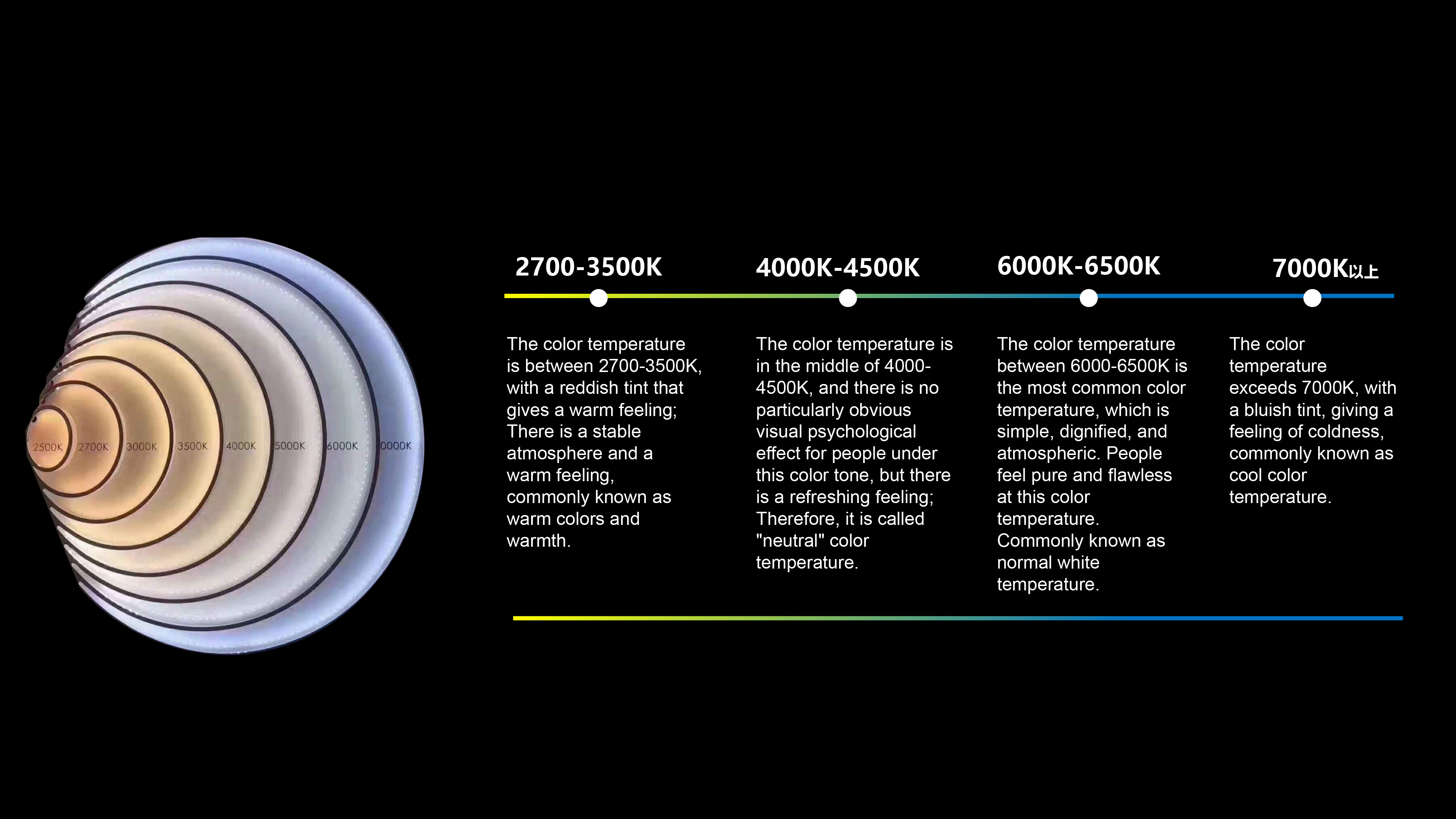 2500K
2700K
3000K
3500K
4000K
5000K
6000K
0000K

2700-3500K

The color temperature is between 2700-3500K, with a reddish tint that gives a warm feeling; There is a stable atmosphere and a warm feeling, commonly known as warm colors and warmth.

4000K-4500K

The color temperature is in the middle of 4000-4500K, and there is no particularly obvious visual psychological effect for people under this color tone, but there is a refreshing feeling; Therefore, it is called "neutral" color temperature.

6000K-6500K

The color temperature between 6000-6500K is the most common color temperature, which is simple, dignified, and atmospheric. People feel pure and flawless at this color temperature. Commonly known as normal white temperature.

7000K以上

The color temperature exceeds 7000K, with a bluish tint, giving a feeling of coldness, commonly known as cool color temperature.